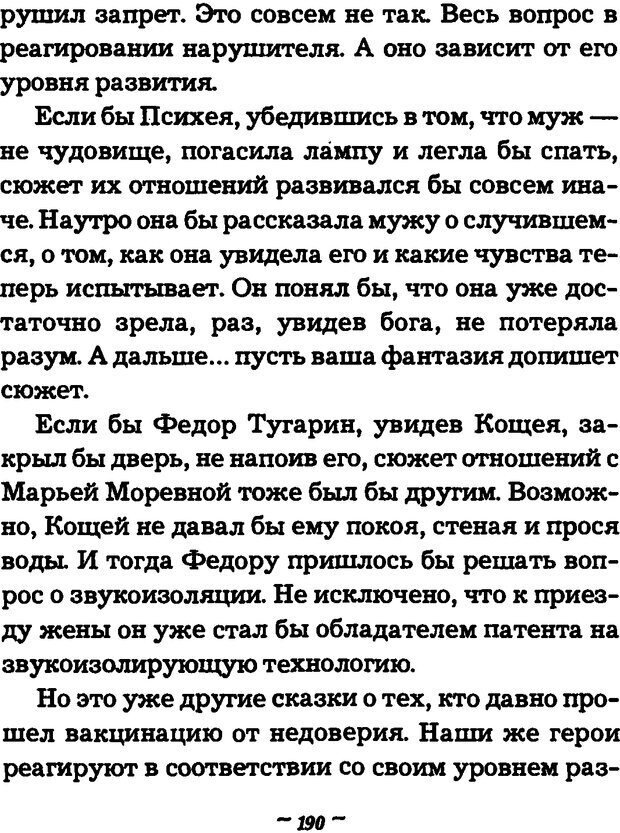 рушил запрет. Это совсем не так. Весь вопрос в реагировании нарушителя. А оно зависит от его уровня развития.

Если бы Психея, убедившись в том, что муж — не чудовище, погасила лампу и легла бы спать, сюжет их отношений развивался бы совсем иначе. Наутро она бы рассказала мужу о случившемся, о том, как она увидела его и какие чувства теперь испытывает. Он понял бы, что она уже достаточно зрела, раз, увидев бога, не потеряла разум. А дальше... пусть ваша фантазия допишет сюжет.

Если бы Федор Тугарин, увидев Кощея, закрыл бы дверь, не напоив его, сюжет отношений с Марьей Моревной тоже был бы другим. Возможно, Кощей не давал бы ему покоя, стеная и прося воды. И тогда Федору пришлось бы решать вопрос о звукоизоляции. Не исключено, что к приезду жены он уже стал бы обладателем патента на звукоизолирующую технологию.

Но это уже другие сказки о тех, кто давно прошел вакцинацию от недоверия. Наши же герои реагируют в соответствии со своим уровнем раз-

~ 190 ~